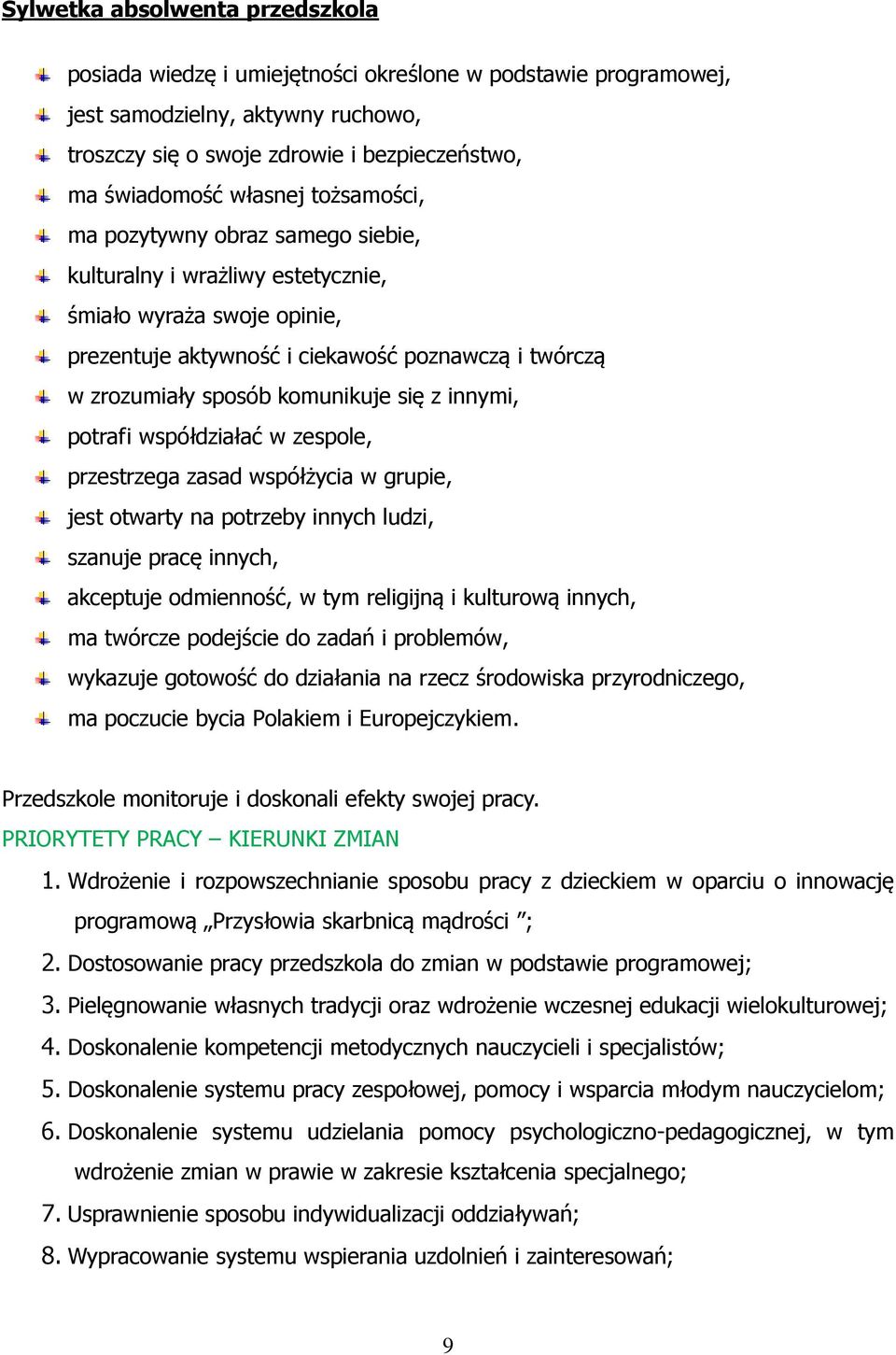 Sylwetka absolwenta przedszkola

posiada wiedzę i umiejętności określone w podstawie programowej,
jest samodzielny, aktywny ruchowo,
troszczy się o swoje zdrowie i bezpieczeństwo,
ma świadomość własnej tożsamości,
ma pozytywny obraz samego siebie,
kulturalny i wrażliwy estetycznie,
śmiało wyraża swoje opinie,
prezentuje aktywność i ciekawość poznawczą i twórczą
w zrozumiały sposób komunikuje się z innymi,
potrafi współdziałać w zespole,
przestrzega zasad współżycia w grupie,
jest otwarty na potrzeby innych ludzi,
szanuje pracę innych,
akceptuje odmienność, w tym religijną i kulturową innych,
ma twórcze podejście do zadań i problemów,
wykazuje gotowość do działania na rzecz środowiska przyrodniczego,
ma poczucie bycia Polakiem i Europejczykiem.

Przedszkole monitoruje i doskonali efekty swojej pracy.
PRIORYTETY PRACY – KIERUNKI ZMIAN

1. Wdrożenie i rozpowszechnianie sposobu pracy z dzieckiem w oparciu o innowację programową „Przysłowia skarbnicą mądrości ”;
2. Dostosowanie pracy przedszkola do zmian w podstawie programowej;
3. Pielęgnowanie własnych tradycji oraz wdrożenie wczesnej edukacji wielokulturowej;
4. Doskonalenie kompetencji metodycznych nauczycieli i specjalistów;
5. Doskonalenie systemu pracy zespołowej, pomocy i wsparcia młodym nauczycielom;
6. Doskonalenie systemu udzielania pomocy psychologiczno-pedagogicznej, w tym wdrożenie zmian w prawie w zakresie kształcenia specjalnego;
7. Usprawnienie sposobu indywidualizacji oddziaływań;
8. Wypracowanie systemu wspierania uzdolnień i zainteresowań;

9